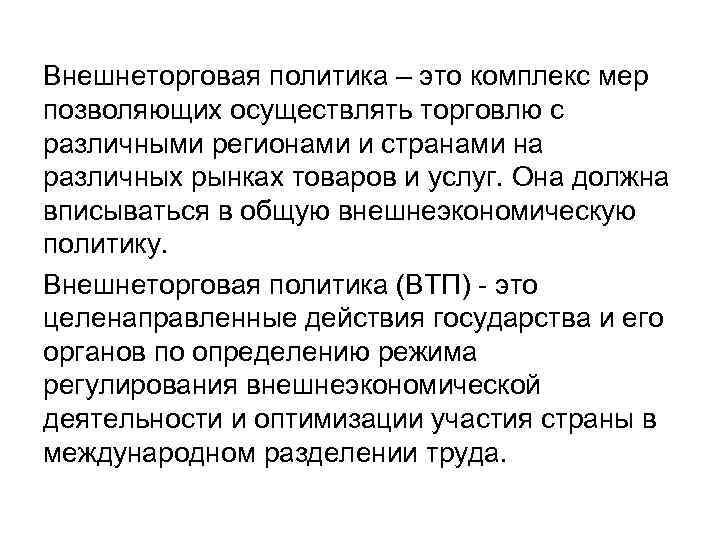 Внешнеторговая политика – это комплекс мер позволяющих осуществлять торговлю с различными регионами и странами на различных рынках товаров и услуг. Она должна вписываться в общую внешнеэкономическую политику.

Внешнеторговая политика (ВТП) - это целенаправленные действия государства и его органов по определению режима регулирования внешнеэкономической деятельности и оптимизации участия страны в международном разделении труда.